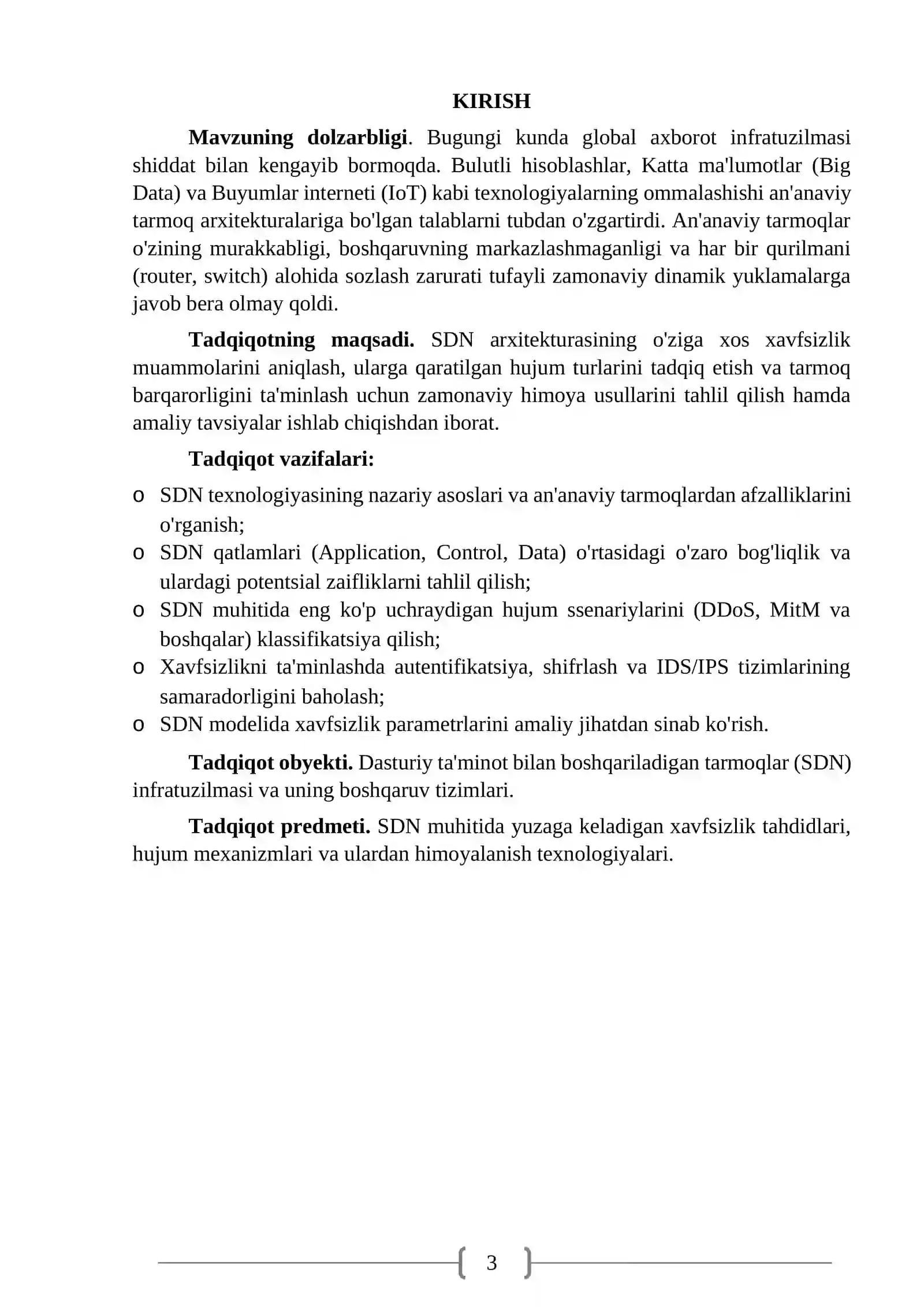 KIRISH

Mavzuning dolzarbligi. Bugungi kunda global axborot infratuzilmasi shiddat bilan kengayib bormoqda. Bulutli hisoblashlar, Katta ma'lumotlar (Big Data) va Buyumlar interneti (IoT) kabi texnologiyalarning ommalashishi an'anaviy tarmoq arxitekturalariga bo'lgan talablarni tubdan o'zgartirdi. An'anaviy tarmoqlar o'zining murakkabligi, boshqaruvning markazlashmaganligi va har bir qurilmani (router, switch) alohida sozlash zarurati tufayli zamonaviy dinamik yuklamalarga javob bera olmay qoldi.

Tadqiqotning maqsadi. SDN arxitekturasining o'ziga xos xavfsizlik muammolarini aniqlash, ularga qaratilgan hujum turlarini tadqiq etish va tarmoq barqarorligini ta'minlash uchun zamonaviy himoya usullarini tahlil qilish hamda amaliy tavsiyalar ishlab chiqishdan iborat.

Tadqiqot vazifalari:

o SDN texnologiyasining nazariy asoslari va an'anaviy tarmoqlardan afzalliklarini o'rganish;
o SDN qatlamlari (Application, Control, Data) o'rtasidagi o'zaro bog'liqlik va ulardagi potentsial zaifliklarni tahlil qilish;
o SDN muhitida eng ko'p uchraydigan hujum ssenariylarini (DDoS, MitM va boshqalar) klassifikatsiya qilish;
o Xavfsizlikni ta'minlashda autentifikatsiya, shifrlash va IDS/IPS tizimlarining samaradorligini baholash;
o SDN modelida xavfsizlik parametrlarini amaliy jihatdan sinab ko'rish.

Tadqiqot obyekti. Dasturiy ta'minot bilan boshqariladigan tarmoqlar (SDN) infratuzilmasi va uning boshqaruv tizimlari.

Tadqiqot predmeti. SDN muhitida yuzaga keladigan xavfsizlik tahdidlari, hujum mexanizmlari va ulardan himoyalanish texnologiyalari.

3